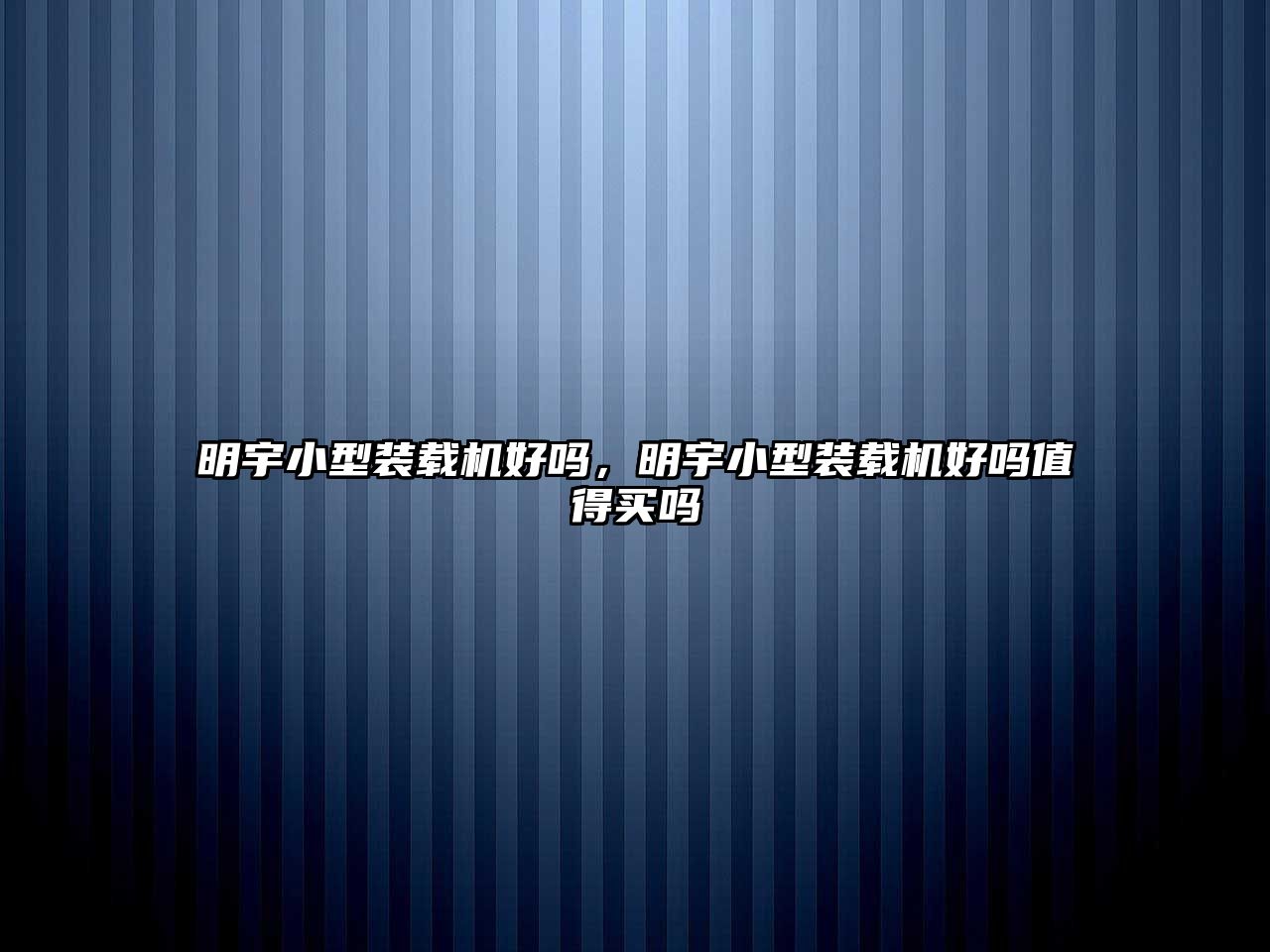 明宇小型装载机好吗，明宇小型装载机好吗值得买吗